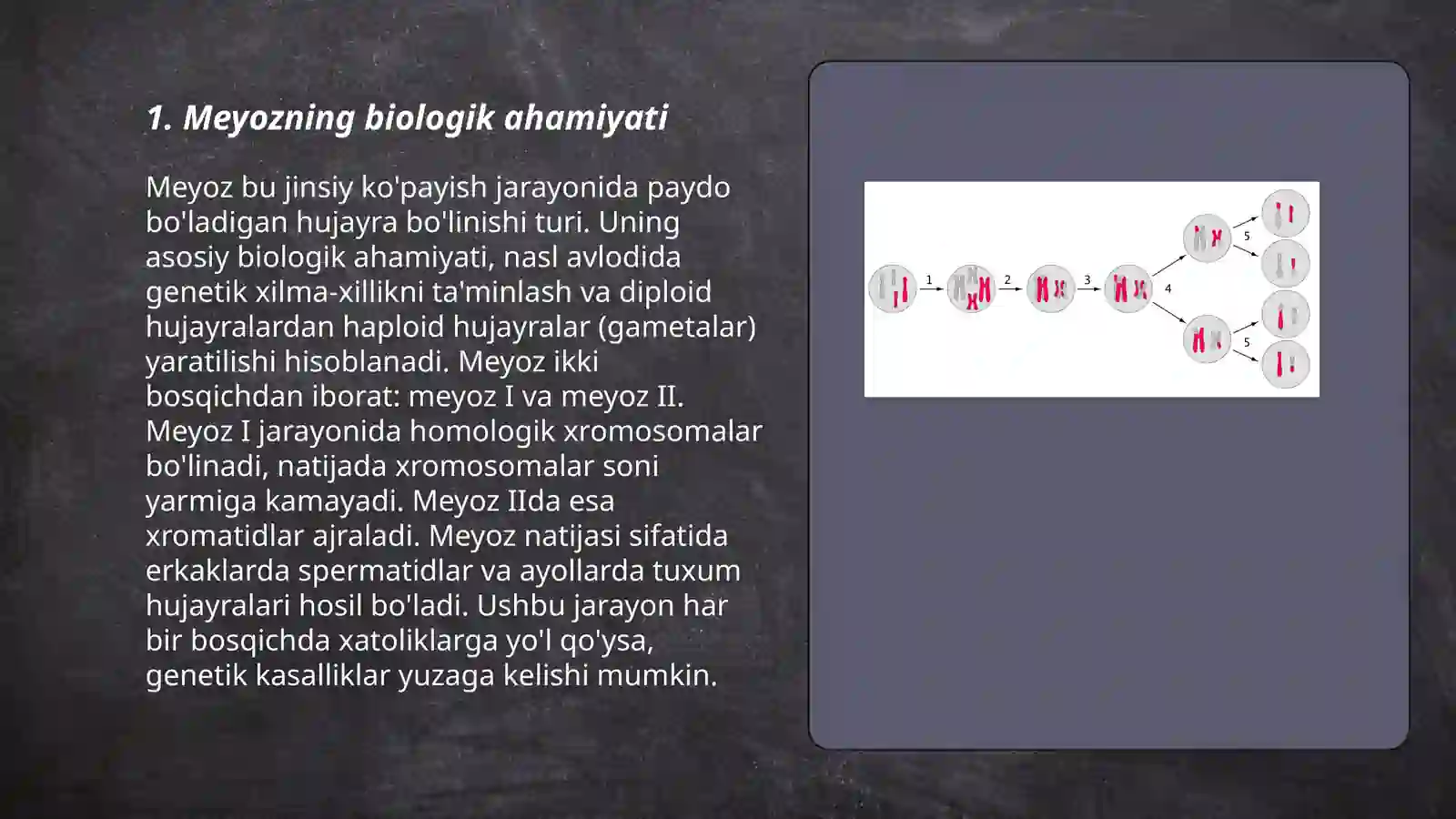 1. Meyozning biologik ahamiyati

Meyoz bu jinsiy ko'payish jarayonida paydo bo'ladigan hujayra bo'linishi turi. Uning asosiy biologik ahamiyati, nasl avlodida genetik xilma-xillikni ta'minlash va diploid hujayralardan haploid hujayralar (gametalar) yaratilishi hisoblanadi. Meyoz ikki bosqichdan iborat: meyoz I va meyoz II. Meyoz I jarayonida homologik xromosomalar bo'linadi, natijada xromosomalar soni yarmiga kamayadi. Meyoz IIda esa xromatidlar ajraladi. Meyoz natijasi sifatida erkaklarda spermatidlar va ayollarda tuxum hujayralari hosil bo'ladi. Ushbu jarayon har bir bosqichda xatoliklarga yo'l qo'ysa, genetik kasalliklar yuzaga kelishi mumkin.

1
2
3
4
5
5